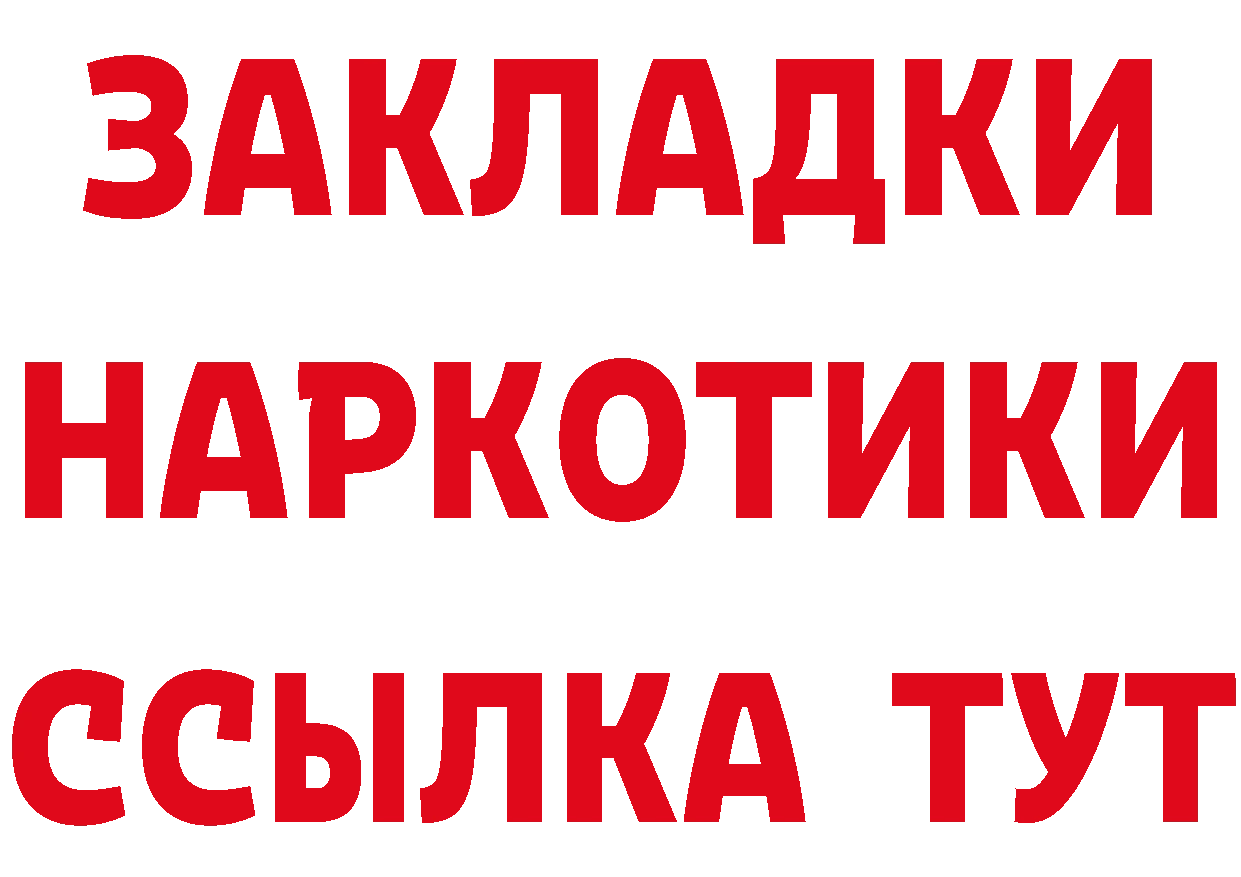 ЗАКЛАДКИ НАРКОТИКИ ССЫЛКА ТУТ